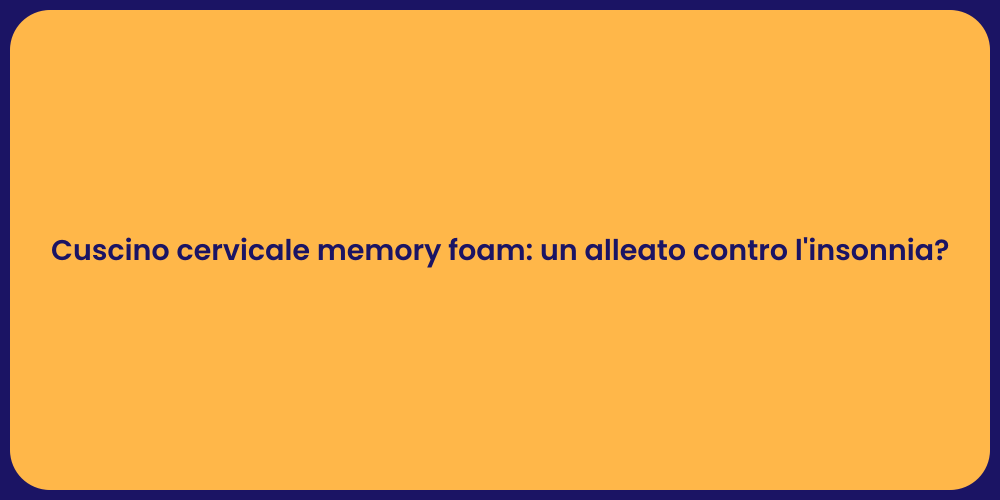 Cuscino cervicale memory foam: un alleato contro l'insonnia?